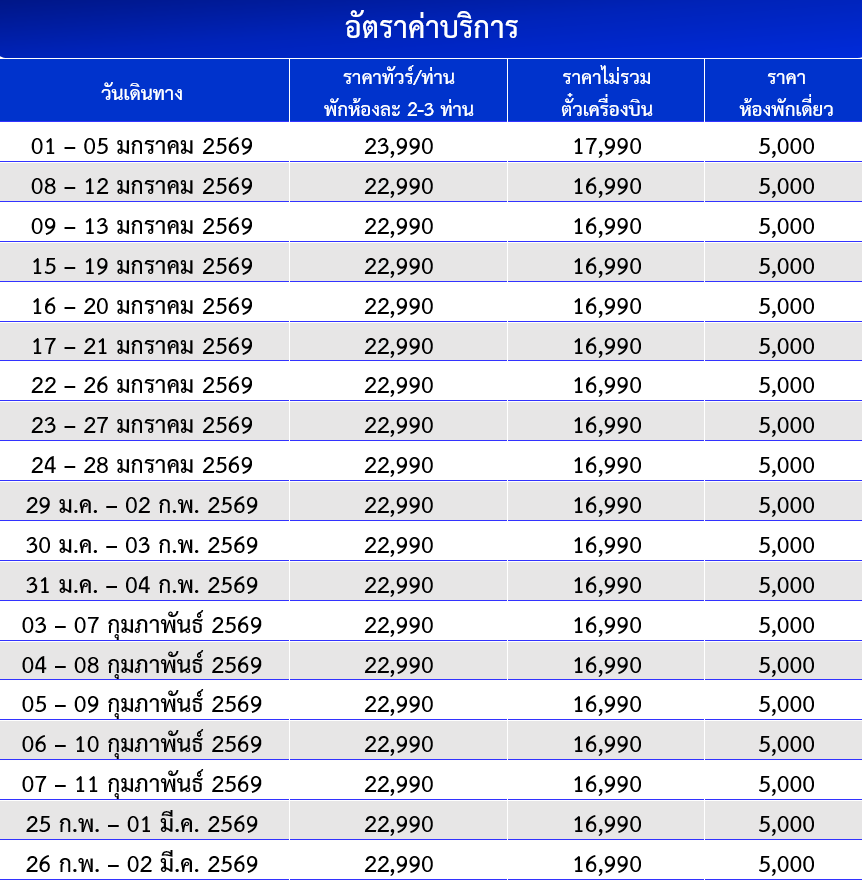 อัตราค่าบริการ

| วันเดินทาง | ราคาทัวร์/ท่าน พักห้องละ 2-3 ท่าน | ราคาไม่รวม ตั๋วเครื่องบิน | ราคา ห้องพักเดี่ยว |
|---|---|---|---|
| 01 – 05 มกราคม 2569 | 23,990 | 17,990 | 5,000 |
| 08 – 12 มกราคม 2569 | 22,990 | 16,990 | 5,000 |
| 09 – 13 มกราคม 2569 | 22,990 | 16,990 | 5,000 |
| 15 – 19 มกราคม 2569 | 22,990 | 16,990 | 5,000 |
| 16 – 20 มกราคม 2569 | 22,990 | 16,990 | 5,000 |
| 17 – 21 มกราคม 2569 | 22,990 | 16,990 | 5,000 |
| 22 – 26 มกราคม 2569 | 22,990 | 16,990 | 5,000 |
| 23 – 27 มกราคม 2569 | 22,990 | 16,990 | 5,000 |
| 24 – 28 มกราคม 2569 | 22,990 | 16,990 | 5,000 |
| 29 ม.ค. – 02 ก.พ. 2569 | 22,990 | 16,990 | 5,000 |
| 30 ม.ค. – 03 ก.พ. 2569 | 22,990 | 16,990 | 5,000 |
| 31 ม.ค. – 04 ก.พ. 2569 | 22,990 | 16,990 | 5,000 |
| 03 – 07 กุมภาพันธ์ 2569 | 22,990 | 16,990 | 5,000 |
| 04 – 08 กุมภาพันธ์ 2569 | 22,990 | 16,990 | 5,000 |
| 05 – 09 กุมภาพันธ์ 2569 | 22,990 | 16,990 | 5,000 |
| 06 – 10 กุมภาพันธ์ 2569 | 22,990 | 16,990 | 5,000 |
| 07 – 11 กุมภาพันธ์ 2569 | 22,990 | 16,990 | 5,000 |
| 25 ก.พ. – 01 มี.ค. 2569 | 22,990 | 16,990 | 5,000 |
| 26 ก.พ. – 02 มี.ค. 2569 | 22,990 | 16,990 | 5,000 |